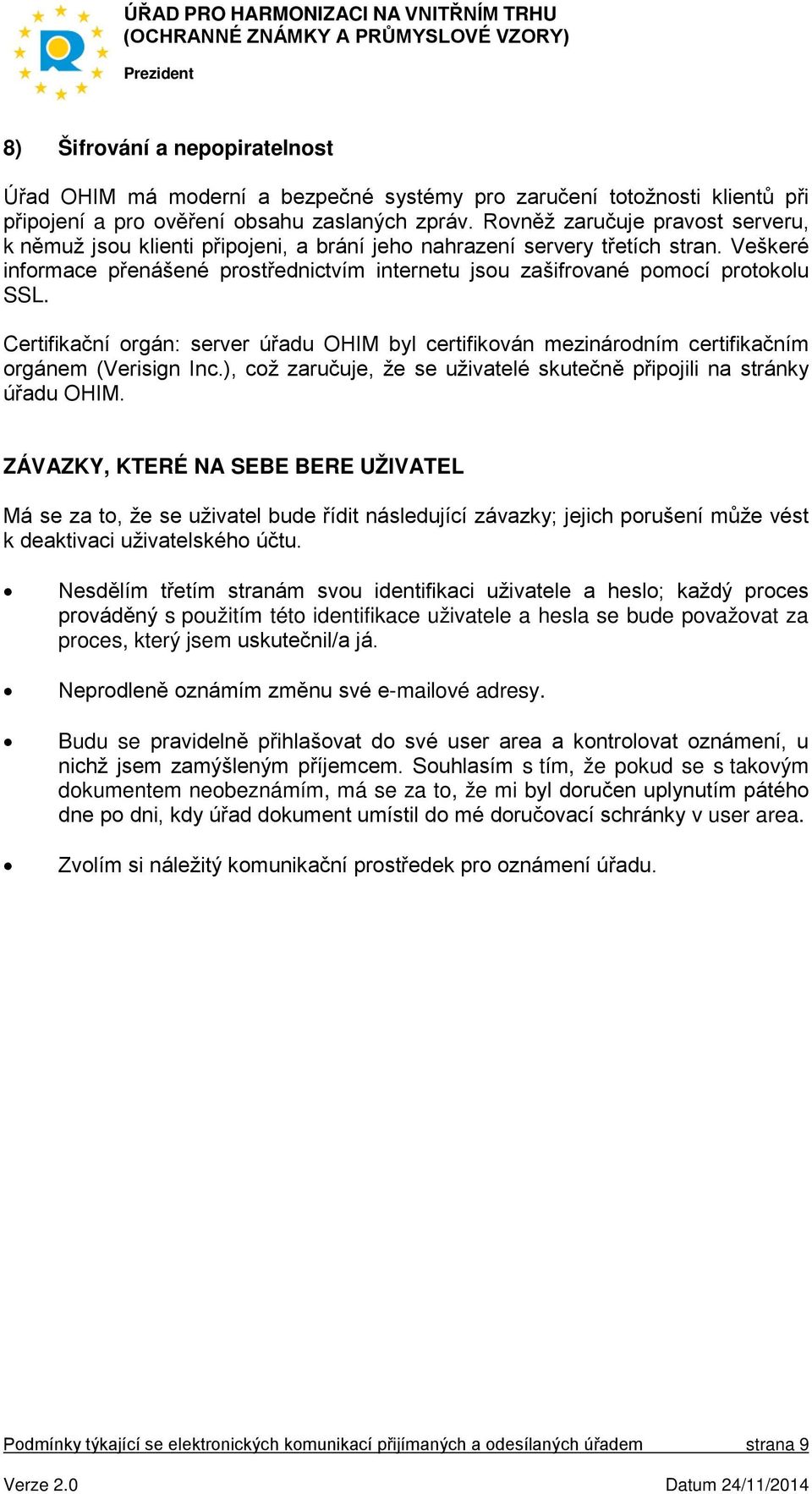 ÚŘAD PRO HARMONIZACI NA VNITŘNÍM TRHU
(OCHRANNÉ ZNÁMKY A PRŮMYSLOVÉ VZORY)

Prezident

8) Šifrování a nepopiratelnost

Úřad OHIM má moderní a bezpečné systémy pro zaručení totožnosti klientů při připojení a pro ověření obsahu zaslaných zpráv. Rovněž zaručuje pravost serveru, k němuž jsou klienti připojeni, a brání jeho nahrazení servery třetích stran. Veškeré informace přenášené prostřednictvím internetu jsou zašifrované pomocí protokolu SSL.

Certifikační orgán: server úřadu OHIM byl certifikován mezinárodním certifikačním orgánem (Verisign Inc.), což zaručuje, že se uživatelé skutečně připojili na stránky úřadu OHIM.

ZÁVAZKY, KTERÉ NA SEBE BERE UŽIVATEL

Má se za to, že se uživatel bude řídit následující závazky; jejich porušení může vést k deaktivaci uživatelského účtu.

• Nesdělím třetím stranám svou identifikaci uživatele a heslo; každý proces prováděný s použitím této identifikace uživatele a hesla se bude považovat za proces, který jsem uskutečnil/a já.

• Neprodleně oznámím změnu své e-mailové adresy.

• Budu se pravidelně přihlašovat do své user area a kontrolovat oznámení, u nichž jsem zamýšleným příjemcem. Souhlasím s tím, že pokud se s takovým dokumentem neobeznámím, má se za to, že mi byl doručen uplynutím pátého dne po dni, kdy úřad dokument umístil do mé doručovací schránky v user area.

• Zvolím si náležitý komunikační prostředek pro oznámení úřadu.

Podmínky týkající se elektronických komunikací přijímaných a odesílaných úřadem strana 9

Verze 2.0 Datum 24/11/2014